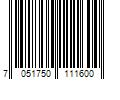 7 051750 111600